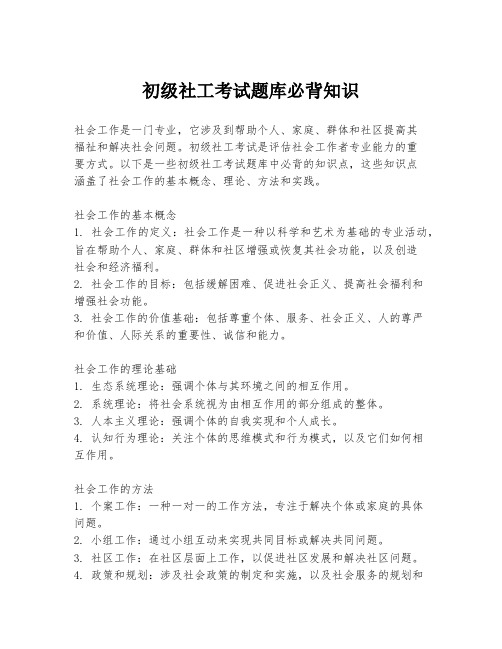 初级社工考试题库必背知识

社会工作是一门专业，它涉及到帮助个人、家庭、群体和社区提高其福祉和解决社会问题。初级社工考试是评估社会工作者专业能力的重要方式。以下是一些初级社工考试题库中必背的知识点，这些知识点涵盖了社会工作的基本概念、理论、方法和实践。

社会工作的基本概念
1. 社会工作的定义：社会工作是一种以科学和艺术为基础的专业活动，旨在帮助个人、家庭、群体和社区增强或恢复其社会功能，以及创造社会和经济福利。
2. 社会工作的目标：包括缓解困难、促进社会正义、提高社会福利和增强社会功能。
3. 社会工作的价值基础：包括尊重个体、服务、社会正义、人的尊严和价值、人际关系的重要性、诚信和能力。

社会工作的理论基础
1. 生态系统理论：强调个体与其环境之间的相互作用。
2. 系统理论：将社会系统视为由相互作用的部分组成的整体。
3. 人本主义理论：强调个体的自我实现和个人成长。
4. 认知行为理论：关注个体的思维模式和行为模式，以及它们如何相互作用。

社会工作的方法
1. 个案工作：一种一对一的工作方法，专注于解决个体或家庭的具体问题。
2. 小组工作：通过小组互动来实现共同目标或解决共同问题。
3. 社区工作：在社区层面上工作，以促进社区发展和解决社区问题。
4. 政策和规划：涉及社会政策的制定和实施，以及社会服务的规划和